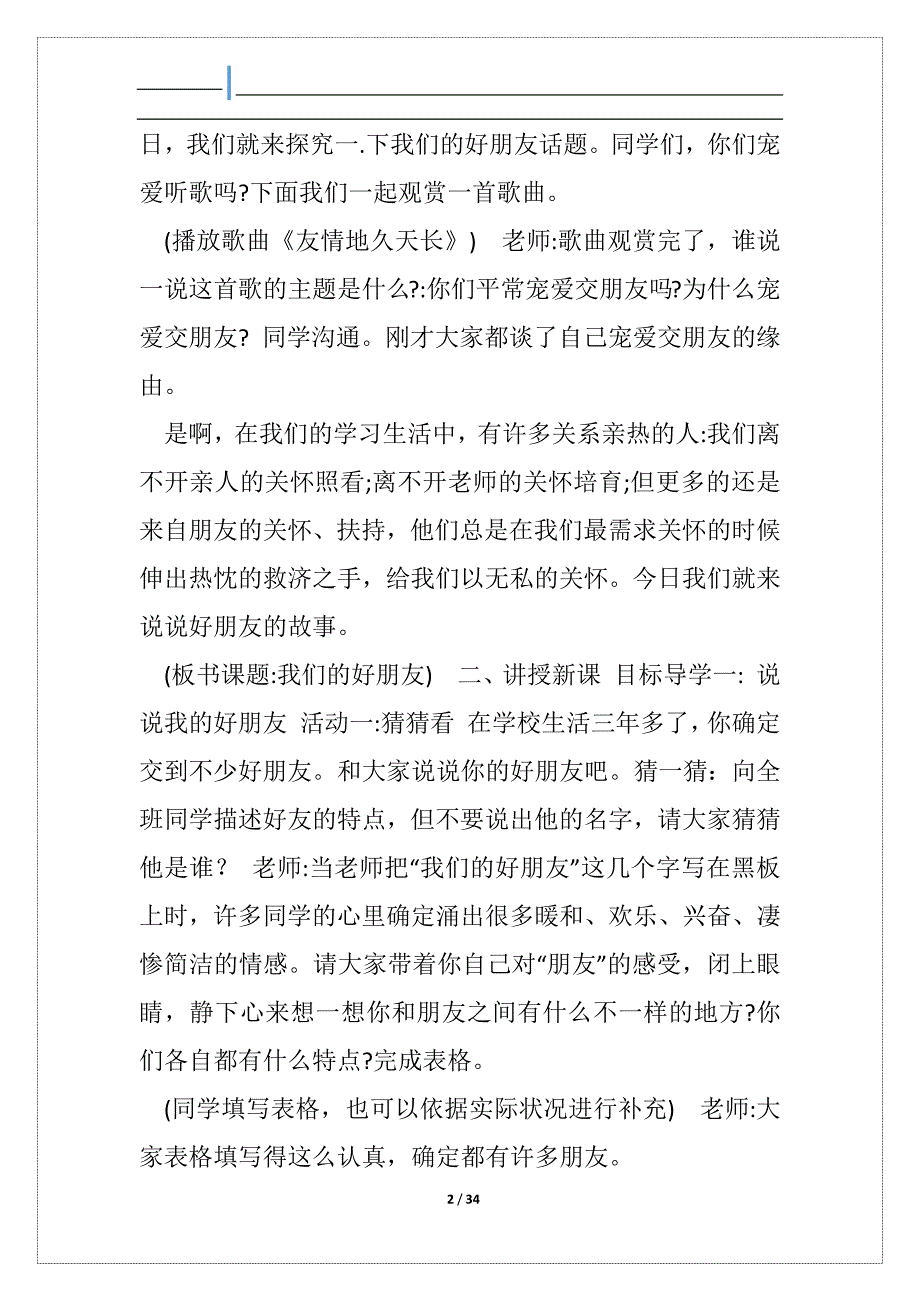 日，我们就来探究一.下我们的好朋友话题。同学们，你们宠爱听歌吗?下面我们一起观赏一首歌曲。

(播放歌曲《友情地久天长》) 老师:歌曲观赏完了，谁说一说这首歌的主题是什么?:你们平常宠爱交朋友吗?为什么宠爱交朋友? 同学沟通。刚才大家都谈了自己宠爱交朋友的缘由。

是啊，在我们的学习生活中，有许多关系亲热的人:我们离不开亲人的关怀照看;离不开老师的关怀培育;但更多的还是来自朋友的关怀、扶持，他们总是在我们最需求关怀的时候伸出热忱的救济之手，给我们以无私的关怀。今日我们就来说说好朋友的故事。

(板书课题:我们的好朋友) 二、讲授新课 目标导学一: 说说我的好朋友 活动一:猜猜看 在学校生活三年多了，你确定交到不少好朋友。和大家说说你的好朋友吧。猜一猜：向全班同学描述好友的特点，但不要说出他的名字，请大家猜猜他是谁？ 老师:当老师把“我们的好朋友”这几个字写在黑板上时，许多同学的心里确定涌出很多暖和、欢乐、兴奋、凄惨简洁的情感。请大家带着你自己对“朋友”的感受，闭上眼睛，静下心来想一想你和朋友之间有什么不一样的地方?你们各自都有什么特点?完成表格。

(同学填写表格，也可以依据实际状况进行补充) 老师:大家表格填写得这么认真，确定都有许多朋友。

2 / 34